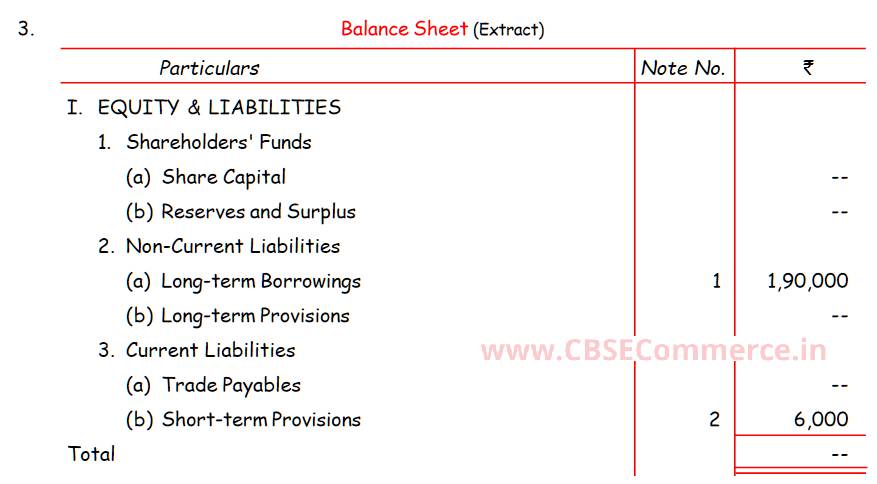 3.

Balance Sheet (Extract)

| Particulars | Note No. | ₹ |
|---|---|---|
| I. EQUITY & LIABILITIES | | |
| 1. Shareholders' Funds | | |
| (a) Share Capital | | -- |
| (b) Reserves and Surplus | | -- |
| 2. Non-Current Liabilities | | |
| (a) Long-term Borrowings | 1 | 1,90,000 |
| (b) Long-term Provisions | | -- |
| 3. Current Liabilities | | |
| (a) Trade Payables | | -- |
| (b) Short-term Provisions | 2 | 6,000 |
| Total | | -- |

www.CBSECommerce.in